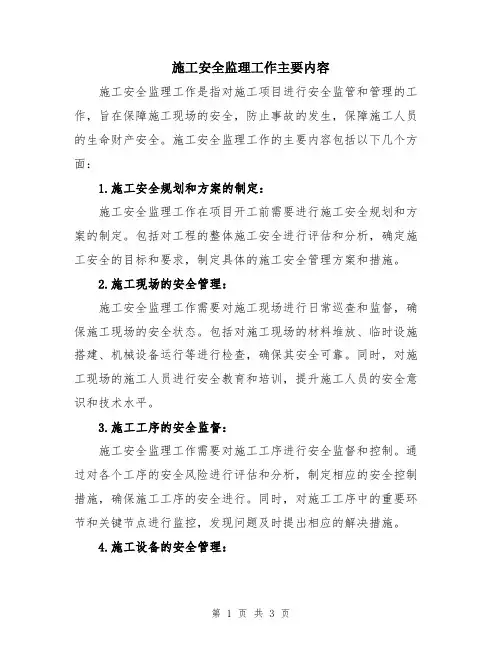 施工安全监理工作主要内容

施工安全监理工作是指对施工项目进行安全监管和管理的工作，旨在保障施工现场的安全，防止事故的发生，保障施工人员的生命财产安全。施工安全监理工作的主要内容包括以下几个方面：

1.施工安全规划和方案的制定：

施工安全监理工作在项目开工前需要进行施工安全规划和方案的制定。包括对工程的整体施工安全进行评估和分析，确定施工安全的目标和要求，制定具体的施工安全管理方案和措施。

2.施工现场的安全管理：

施工安全监理工作需要对施工现场进行日常巡查和监督，确保施工现场的安全状态。包括对施工现场的材料堆放、临时设施搭建、机械设备运行等进行检查，确保其安全可靠。同时，对施工现场的施工人员进行安全教育和培训，提升施工人员的安全意识和技术水平。

3.施工工序的安全监督：

施工安全监理工作需要对施工工序进行安全监督和控制。通过对各个工序的安全风险进行评估和分析，制定相应的安全控制措施，确保施工工序的安全进行。同时，对施工工序中的重要环节和关键节点进行监控，发现问题及时提出相应的解决措施。

4.施工设备的安全管理：

第 1 页 共 3 页